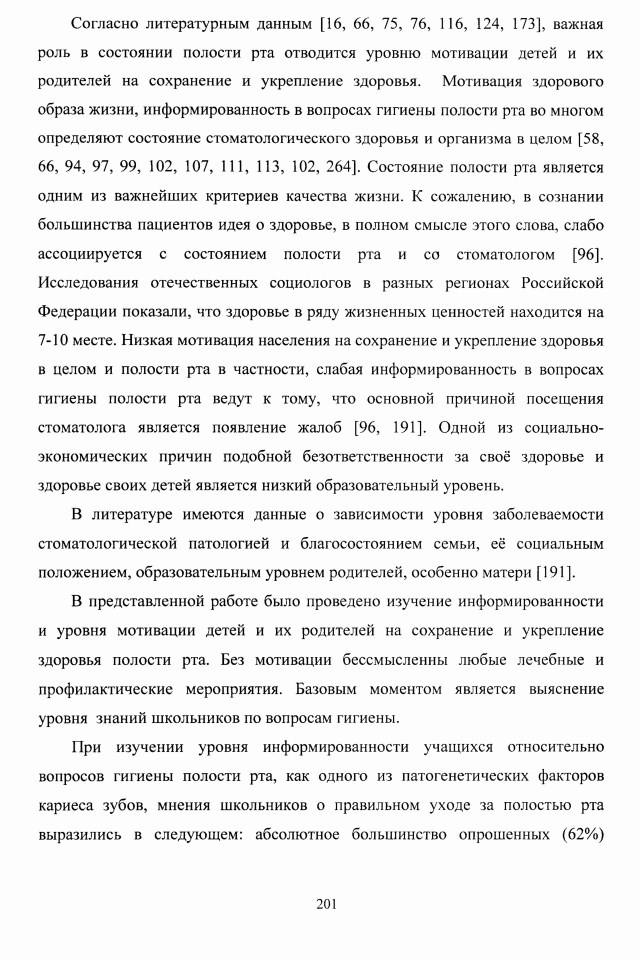 Согласно литературным данным [16, 66, 75, 76, 116, 124, 173], важная роль в состоянии полости рта отводится уровню мотивации детей и их родителей на сохранение и укрепление здоровья. Мотивация здорового образа жизни, информированность в вопросах гигиены полости рта во многом определяют состояние стоматологического здоровья и организма в целом [58, 66, 94, 97, 99, 102, 107, 111, 113, 102, 264]. Состояние полости рта является одним из важнейших критериев качества жизни. К сожалению, в сознании большинства пациентов идея о здоровье, в полном смысле этого слова, слабо ассоциируется с состоянием полости рта и со стоматологом [96]. Исследования отечественных социологов в разных регионах Российской Федерации показали, что здоровье в ряду жизненных ценностей находится на 7-10 месте. Низкая мотивация населения на сохранение и укрепление здоровья в целом и полости рта в частности, слабая информированность в вопросах гигиены полости рта ведут к тому, что основной причиной посещения стоматолога является появление жалоб [96, 191]. Одной из социально-экономических причин подобной безответственности за своё здоровье и здоровье своих детей является низкий образовательный уровень.

В литературе имеются данные о зависимости уровня заболеваемости стоматологической патологией и благосостоянием семьи, её социальным положением, образовательным уровнем родителей, особенно матери [191].

В представленной работе было проведено изучение информированности и уровня мотивации детей и их родителей на сохранение и укрепление здоровья полости рта. Без мотивации бессмысленны любые лечебные и профилактические мероприятия. Базовым моментом является выяснение уровня знаний школьников по вопросам гигиены.

При изучении уровня информированности учащихся относительно вопросов гигиены полости рта, как одного из патогенетических факторов кариеса зубов, мнения школьников о правильном уходе за полостью рта выразились в следующем: абсолютное большинство опрошенных (62%)

201